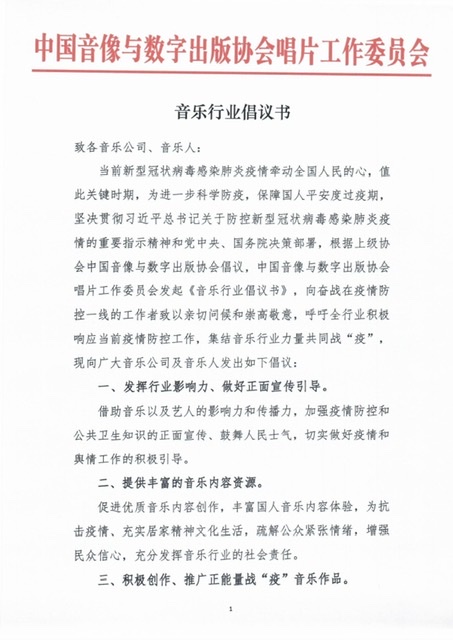 中国音像与数字出版协会唱片工作委员会

音乐行业倡议书

致各音乐公司、音乐人：

当前新型冠状病毒感染肺炎疫情牵动全国人民的心，值此关键时期，为进一步科学防疫，保障国人平安度过疫期，坚决贯彻习近平总书记关于防控新型冠状病毒感染肺炎疫情的重要指示精神和党中央、国务院决策部署，根据上级协会中国音像与数字出版协会倡议，中国音像与数字出版协会唱片工作委员会发起《音乐行业倡议书》，向奋战在疫情防控一线的工作者致以亲切问候和崇高敬意，呼吁全行业积极响应当前疫情防控工作，集结音乐行业力量共同战“疫”，现向广大音乐公司及音乐人发出如下倡议：

一、发挥行业影响力、做好正面宣传引导。

借助音乐以及艺人的影响力和传播力，加强疫情防控和公共卫生知识的正面宣传、鼓舞人民士气，切实做好疫情和舆情工作的积极引导。

二、提供丰富的音乐内容资源。

促进优质音乐内容创作，丰富国人音乐内容体验，为抗击疫情、充实居家精神文化生活，疏解公众紧张情绪，增强民众信心，充分发挥音乐行业的社会责任。

三、积极创作、推广正能量战“疫”音乐作品。

1